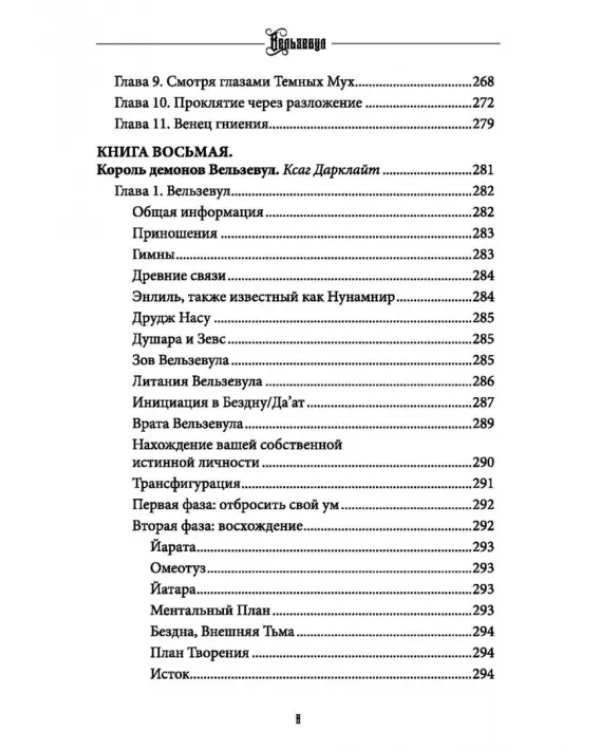 Вельзевул

Глава 9. Смотря глазами Темных Мух 268
Глава 10. Проклятие через разложение 272
Глава 11. Венец гниения 279

КНИГА ВОСЬМАЯ.
Король демонов Вельзевул. Ксаг Дарклайт 281
Глава 1. Вельзевул 282
Общая информация 282
Приношения 283
Гимны 283
Древние связи 284
Энлиль, также известный как Нунамнир 284
Друдж Насу 285
Душара и Зевс 285
Зов Вельзевула 285
Литания Вельзевула 286
Инициация в Бездну/Да'ат 287
Врата Вельзевула 289
Нахождение вашей собственной истинной личности 290
Трансфигурация 291
Первая фаза: отбросить свой ум 292
Вторая фаза: восхождение 292
Йарата 293
Омеотуз 293
Йатара 293
Ментальный План 293
Бездна, Внешняя Тьма 294
План Творения 294
Исток 294

8